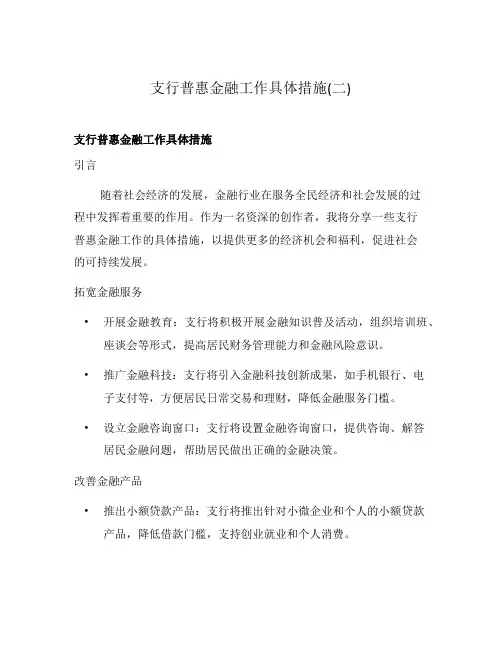 支行普惠金融工作具体措施(二)

支行普惠金融工作具体措施

引言

随着社会经济的发展，金融行业在服务全民经济和社会发展的过程中发挥着重要的作用。作为一名资深的创作者，我将分享一些支行普惠金融工作的具体措施，以提供更多的经济机会和福利，促进社会的可持续发展。

拓宽金融服务

• 开展金融教育：支行将积极开展金融知识普及活动，组织培训班、座谈会等形式，提高居民财务管理能力和金融风险意识。

• 推广金融科技：支行将引入金融科技创新成果，如手机银行、电子支付等，方便居民日常交易和理财，降低金融服务门槛。

• 设立金融咨询窗口：支行将设置金融咨询窗口，提供咨询、解答居民金融问题，帮助居民做出正确的金融决策。

改善金融产品

• 推出小额贷款产品：支行将推出针对小微企业和个人的小额贷款产品，降低借款门槛，支持创业就业和个人消费。